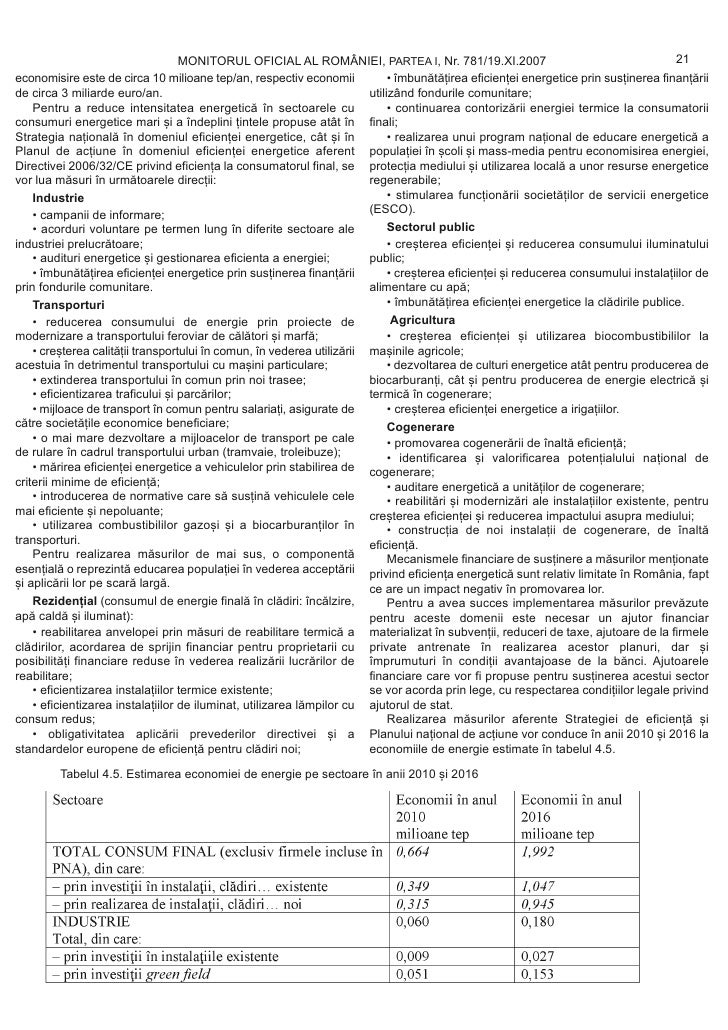 MONITORUL OFICIAL AL ROMÂNIEI, PARTEA I, Nr. 781/19.XI.2007 21

economisire este de circa 10 milioane tep/an, respectiv economii de circa 3 miliarde euro/an.

Pentru a reduce intensitatea energetică în sectoarele cu consumuri energetice mari și a îndeplini țintele propuse atât în Strategia națională în domeniul eficienței energetice, cât și în Planul de acțiune în domeniul eficienței energetice aferent Directivei 2006/32/CE privind eficiența la consumatorul final, se vor lua măsuri în următoarele direcții:

Industrie

• campanii de informare;

• acorduri voluntare pe termen lung în diferite sectoare ale industriei prelucrătoare;

• audituri energetice și gestionarea eficienta a energiei;

• îmbunătățirea eficienței energetice prin susținerea finanțării prin fondurile comunitare.

Transporturi

• reducerea consumului de energie prin proiecte de modernizare a transportului feroviar de călători și marfă;

• creșterea calității transportului în comun, în vederea utilizării acestuia în detrimentul transportului cu mașini particulare;

• extinderea transportului în comun prin noi trasee;

• eficientizarea traficului și parcărilor;

• mijloace de transport în comun pentru salariați, asigurate de către societățile economice beneficiare;

• o mai mare dezvoltare a mijloacelor de transport pe cale de rulare în cadrul transportului urban (tramvaie, troleibuze);

• mărirea eficienței energetice a vehiculelor prin stabilirea de criterii minime de eficiență;

• introducerea de normative care să susțină vehiculele cele mai eficiente și nepoluante;

• utilizarea combustibililor gazoși și a biocarburanților în transporturi.

Pentru realizarea măsurilor de mai sus, o componentă esențială o reprezintă educarea populației în vederea acceptării și aplicării lor pe scară largă.

Rezidențial (consumul de energie finală în clădiri: încălzire, apă caldă și iluminat):

• reabilitarea anvelopei prin măsuri de reabilitare termică a clădirilor, acordarea de sprijin financiar pentru proprietarii cu posibilități financiare reduse în vederea realizării lucrărilor de reabilitare;

• eficientizarea instalațiilor termice existente;

• eficientizarea instalațiilor de iluminat, utilizarea lămpilor cu consum redus;

• obligativitatea aplicării prevederilor directivei și a standardelor europene de eficiență pentru clădiri noi;

• îmbunătățirea eficienței energetice prin susținerea finanțării utilizând fondurile comunitare;

• continuarea contorizării energiei termice la consumatorii finali;

• realizarea unui program național de educare energetică a populației în școli și mass-media pentru economisirea energiei, protecția mediului și utilizarea locală a unor resurse energetice regenerabile;

• stimularea funcționării societăților de servicii energetice (ESCO).

Sectorul public

• creșterea eficienței și reducerea consumului iluminatului public;

• creșterea eficienței și reducerea consumului instalațiilor de alimentare cu apă;

• îmbunătățirea eficienței energetice la clădirile publice.

Agricultura

• creșterea eficienței și utilizarea biocombustibililor la mașinile agricole;

• dezvoltarea de culturi energetice atât pentru producerea de biocarburanți, cât și pentru producerea de energie electrică și termică în cogenerare;

• creșterea eficienței energetice a irigațiilor.

Cogenerare

• promovarea cogenerării de înaltă eficiență;

• identificarea și valorificarea potențialului național de cogenerare;

• auditare energetică a unităților de cogenerare;

• reabilitări și modernizări ale instalațiilor existente, pentru creșterea eficienței și reducerea impactului asupra mediului;

• construcția de noi instalații de cogenerare, de înaltă eficiență.

Mecanismele financiare de susținere a măsurilor menționate privind eficiența energetică sunt relativ limitate în România, fapt ce are un impact negativ în promovarea lor.

Pentru a avea succes implementarea măsurilor prevăzute pentru aceste domenii este necesar un ajutor financiar materializat în subvenții, reduceri de taxe, ajutoare de la firmele private antrenate în realizarea acestor planuri, dar și împrumuturi în condiții avantajoase de la bănci. Ajutoarele financiare care vor fi propuse pentru susținerea acestui sector se vor acorda prin lege, cu respectarea condițiilor legale privind ajutorul de stat.

Realizarea măsurilor aferente Strategiei de eficiență și Planului național de acțiune vor conduce în anii 2010 și 2016 la economiile de energie estimate în tabelul 4.5.

Tabelul 4.5. Estimarea economiei de energie pe sectoare în anii 2010 și 2016

| Sectoare | Economii în anul 2010 milioane tep | Economii în anul 2016 milioane tep |
|---|---|---|
| TOTAL CONSUM FINAL (exclusiv firmele incluse în PNA), din care: | 0,664 | 1,992 |
| – prin investiții în instalații, clădiri… existente | 0,349 | 1,047 |
| – prin realizarea de instalații, clădiri… noi | 0,315 | 0,945 |
| INDUSTRIE Total, din care: | 0,060 | 0,180 |
| – prin investiții în instalațiile existente | 0,009 | 0,027 |
| – prin investiții green field | 0,051 | 0,153 |